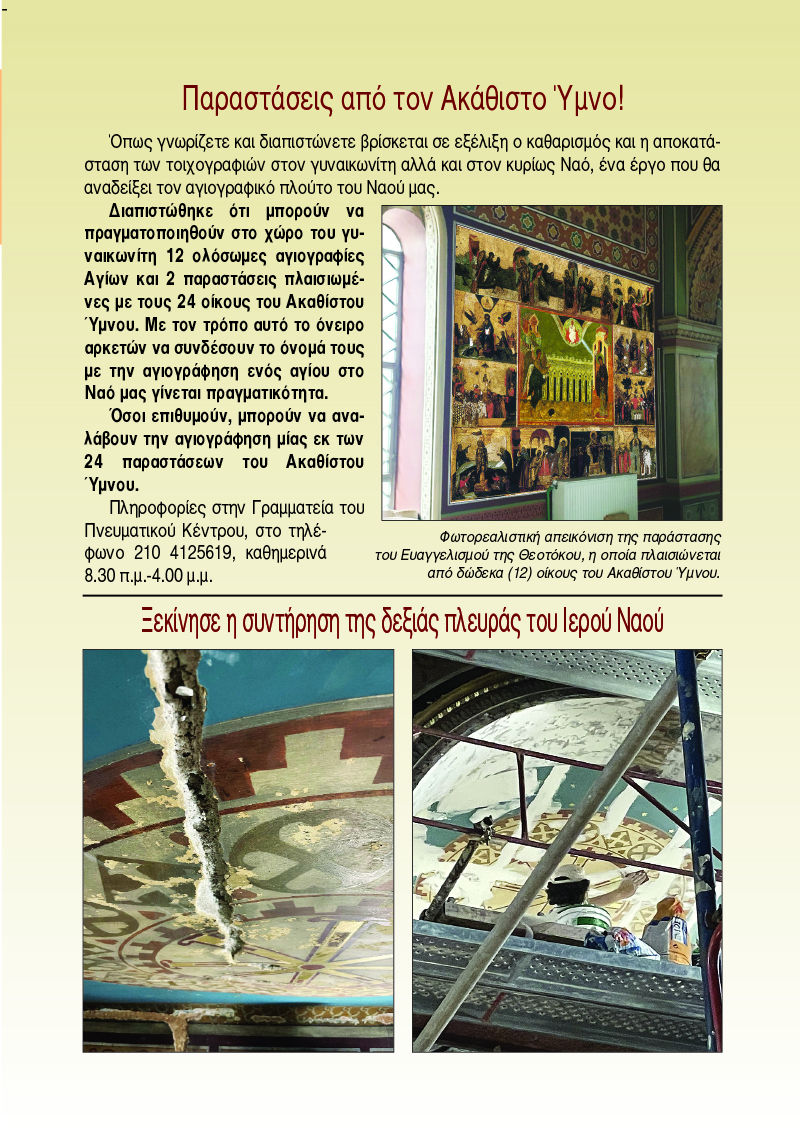 Παραστάσεις από τον Ακάθιστο Ύμνο!

Όπως γνωρίζετε και διαπιστώνετε βρίσκεται σε εξέλιξη ο καθαρισμός και η αποκατάσταση των τοιχογραφιών στον γυναικωνίτη αλλά και στον κυρίως Ναό, ένα έργο που θα αναδείξει τον αγιογραφικό πλούτο του Ναού μας.

Διαπιστώθηκε ότι μπορούν να πραγματοποιηθούν στο χώρο του γυναικωνίτη 12 ολόσωμες αγιογραφίες Αγίων και 2 παραστάσεις πλαισιωμένες με τους 24 οίκους του Ακαθίστου Ύμνου. Με τον τρόπο αυτό το όνειρο αρκετών να συνδέσουν το όνομά τους με την αγιογράφηση ενός αγίου στο Ναό μας γίνεται πραγματικότητα.

Όσοι επιθυμούν, μπορούν να αναλάβουν την αγιογράφηση μίας εκ των 24 παραστάσεων του Ακαθίστου Ύμνου.

Πληροφορίες στην Γραμματεία του Πνευματικού Κέντρου, στο τηλέφωνο 210 4125619, καθημερινά 8.30 π.μ.-4.00 μ.μ.

Φωτορεαλιστική απεικόνιση της παράστασης του Ευαγγελισμού της Θεοτόκου, η οποία πλαισιώνεται από δώδεκα (12) οίκους του Ακαθίστου Ύμνου.

Ξεκίνησε η συντήρηση της δεξιάς πλευράς του Ιερού Ναού